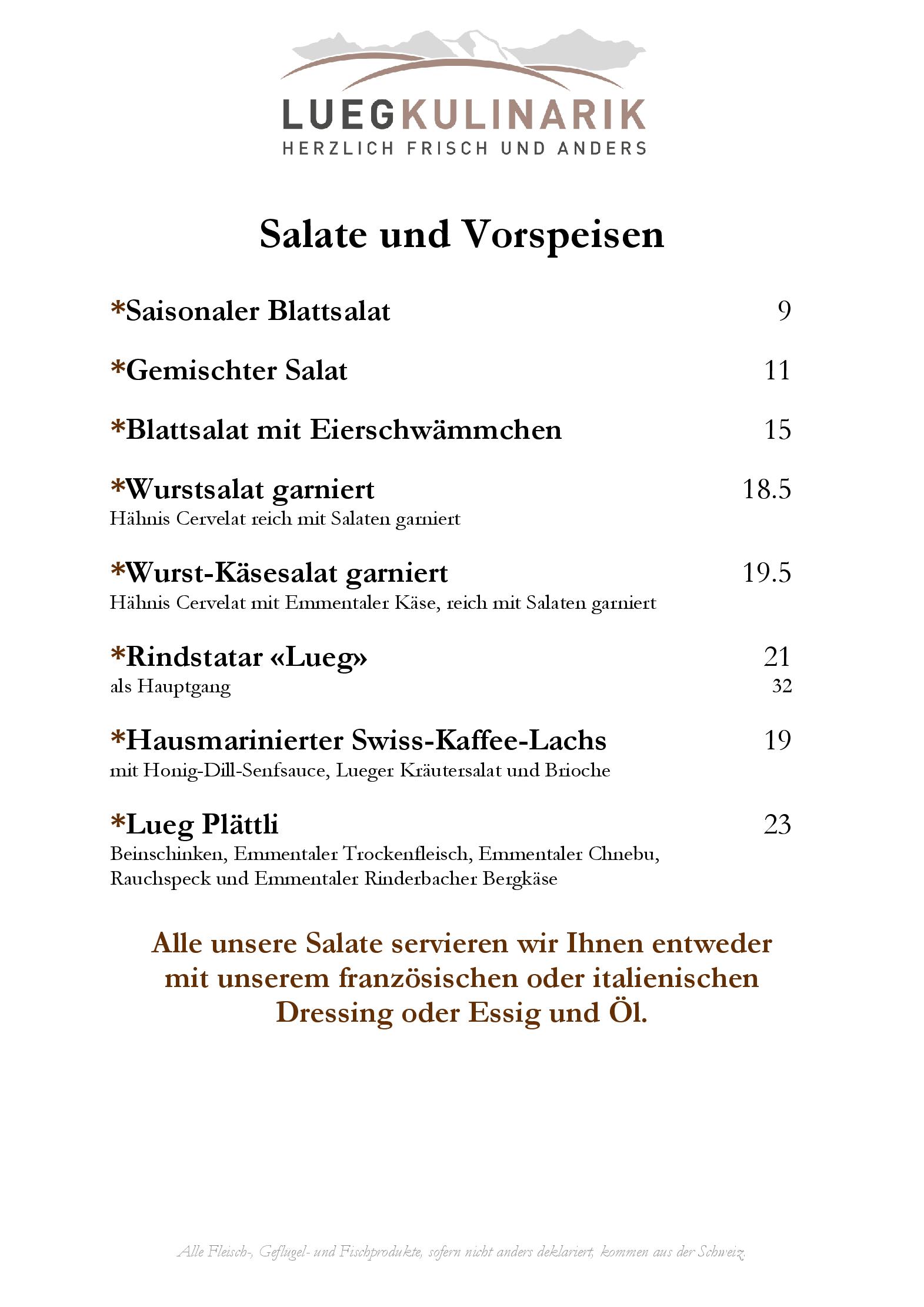 LUEGKULINARIK
HERZLICH FRISCH UND ANDERS

Salate und Vorspeisen

*Saisonaler Blattsalat 9

*Gemischter Salat 11

*Blattsalat mit Eierschwämmchen 15

*Wurstsalat garniert 18.5
Hählnis Cervelat reich mit Salaten garniert

*Wurst-Käsesalat garniert 19.5
Hählnis Cervelat mit Emmentaler Käse, reich mit Salaten garniert

*Rindstatar «Lueg» 21
als Hauptgang 32

*Hausmarinierter Swiss-Kaffee-Lachs 19
mit Honig-Dill-Senfsauce, Lueger Kräutersalat und Brioche

*Lueg Plättli 23
Beinschinken, Emmentaler Trockenfleisch, Emmentaler Chnebu, Rauchspeck und Emmentaler Rinderbacher Bergkäse

Alle unsere Salate servieren wir Ihnen entweder mit unserem französischen oder italienischen Dressing oder Essig und Öl.

Alle Fleisch-, Geflügel- und Fischprodukte, sofern nicht anders deklariert, kommen aus der Schweiz.